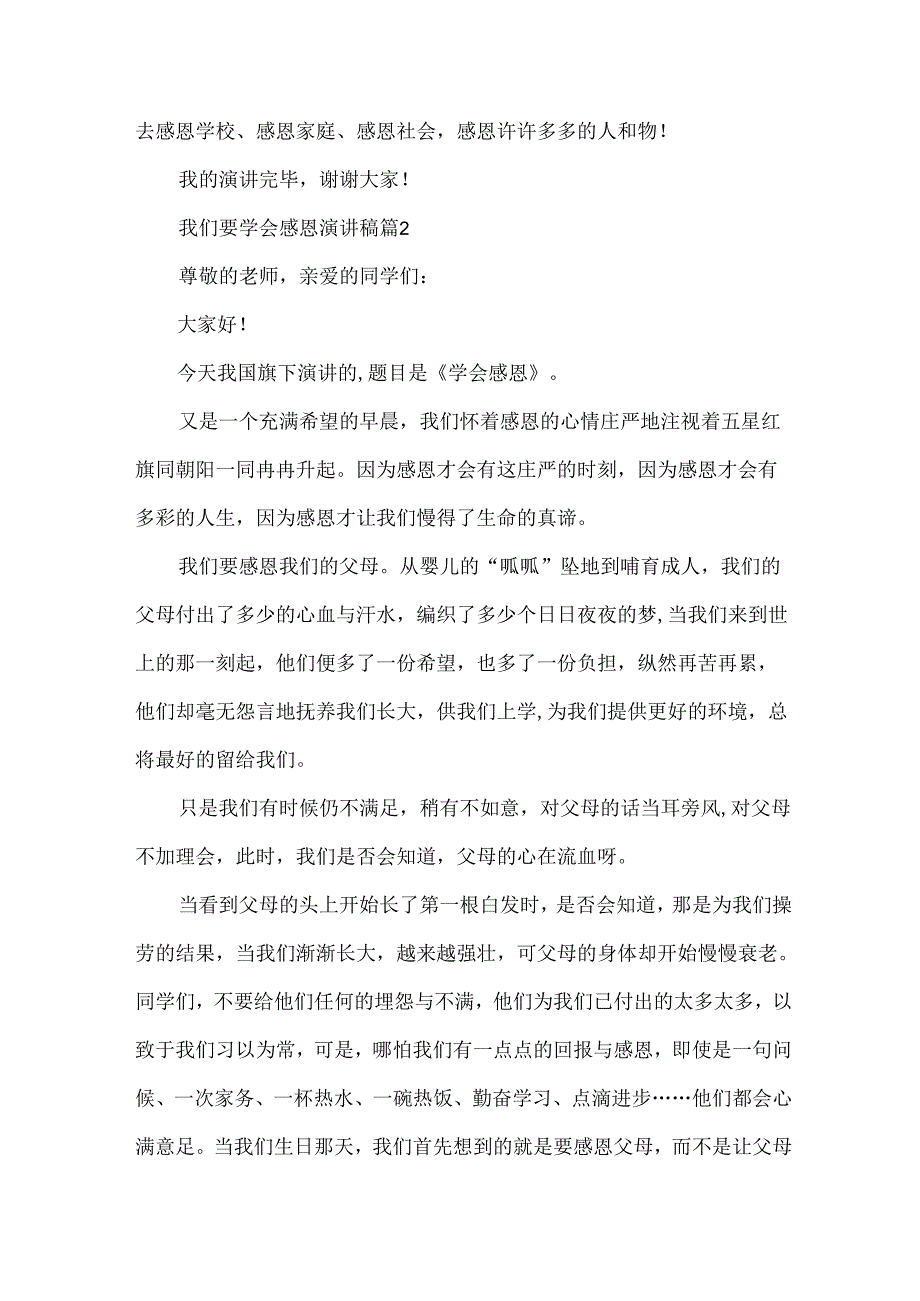 去感恩学校、感恩家庭、感恩社会，感恩许许多多的人和物！

我的演讲完毕，谢谢大家！

我们要学会感恩演讲稿篇2

尊敬的老师，亲爱的同学们：

大家好！

今天我国旗下演讲的,题目是《学会感恩》。

又是一个充满希望的早晨，我们怀着感恩的心情庄严地注视着五星红旗同朝阳一同冉冉升起。因为感恩才会有这庄严的时刻，因为感恩才会有多彩的人生，因为感恩才让我们慢得了生命的真谛。

我们要感恩我们的父母。从婴儿的“呱呱”坠地到哺育成人，我们的父母付出了多少的心血与汗水，编织了多少个日日夜夜的梦,当我们来到世上的那一刻起，他们便多了一份希望，也多了一份负担，纵然再苦再累，他们却毫无怨言地抚养我们长大，供我们上学,为我们提供更好的环境，总将最好的留给我们。

只是我们有时候仍不满足，稍有不如意，对父母的话当耳旁风,对父母不加理会，此时，我们是否会知道，父母的心在流血呀。

当看到父母的头上开始长了第一根白发时，是否会知道，那是为我们操劳的结果，当我们渐渐长大，越来越强壮，可父母的身体却开始慢慢衰老。同学们，不要给他们任何的埋怨与不满，他们为我们已付出的太多太多，以致于我们习以为常，可是，哪怕我们有一点点的回报与感恩，即使是一句问候、一次家务、一杯热水、一碗热饭、勤奋学习、点滴进步……他们都会心满意足。当我们生日那天，我们首先想到的就是要感恩父母，而不是让父母